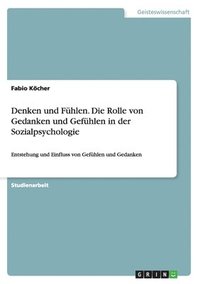 Geisteswissenschaft

Fabio Köcher

Denken und Fühlen. Die Rolle von Gedanken und Gefühlen in der Sozialpsychologie

Entstehung und Einfluss von Gefühlen und Gedanken

Studienarbeit

GRIN